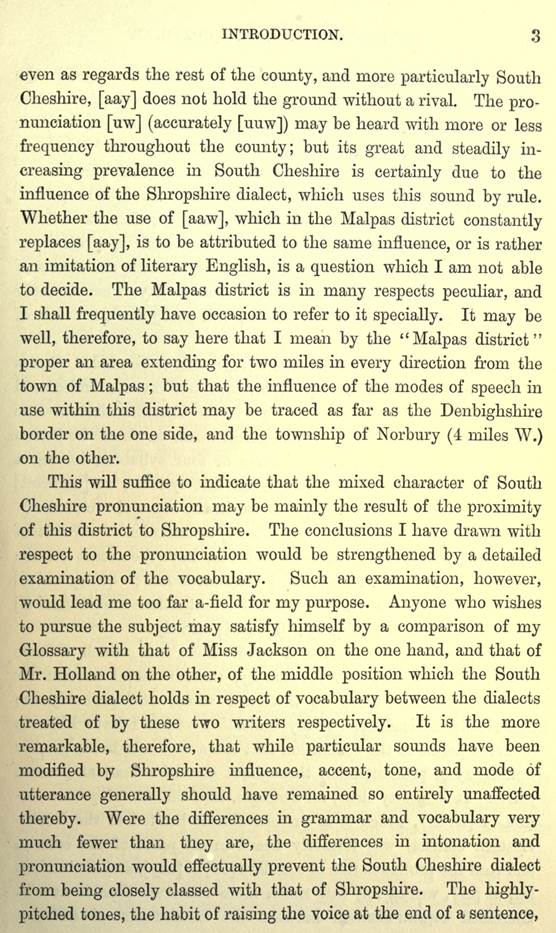 INTRODUCTION. 3

even as regards the rest of the county, and more particularly South Cheshire, [aay] does not hold the ground without a rival. The pronunciation [uw] (accurately [uuw]) may be heard with more or less frequency throughout the county; but its great and steadily increasing prevalence in South Cheshire is certainly due to the influence of the Shropshire dialect, which uses this sound by rule. Whether the use of [aaw], which in the Malpas district constantly replaces [aay], is to be attributed to the same influence, or is rather an imitation of literary English, is a question which I am not able to decide. The Malpas district is in many respects peculiar, and I shall frequently have occasion to refer to it specially. It may be well, therefore, to say here that I mean by the "Malpas district" proper an area extending for two miles in every direction from the town of Malpas; but that the influence of the modes of speech in use within this district may be traced as far as the Denbighshire border on the one side, and the township of Norbury (4 miles W.) on the other.

This will suffice to indicate that the mixed character of South Cheshire pronunciation may be mainly the result of the proximity of this district to Shropshire. The conclusions I have drawn with respect to the pronunciation would be strengthened by a detailed examination of the vocabulary. Such an examination, however, would lead me too far a-field for my purpose. Anyone who wishes to pursue the subject may satisfy himself by a comparison of my Glossary with that of Miss Jackson on the one hand, and that of Mr. Holland on the other, of the middle position which the South Cheshire dialect holds in respect of vocabulary between the dialects treated of by these two writers respectively. It is the more remarkable, therefore, that while particular sounds have been modified by Shropshire influence, accent, tone, and mode of utterance generally should have remained so entirely unaffected thereby. Were the differences in grammar and vocabulary very much fewer than they are, the differences in intonation and pronunciation would effectually prevent the South Cheshire dialect from being closely classed with that of Shropshire. The highly-pitched tones, the habit of raising the voice at the end of a sentence,